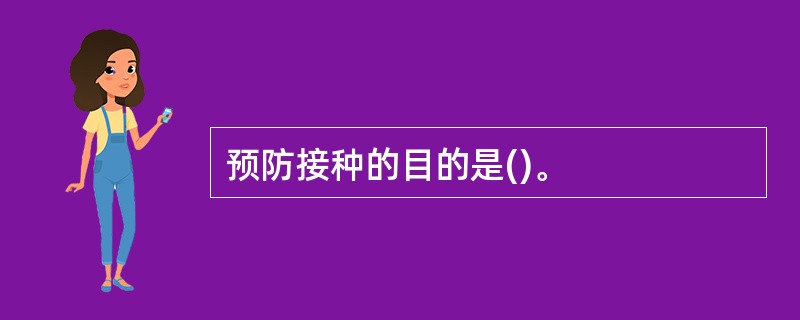 预防接种的目的是()。